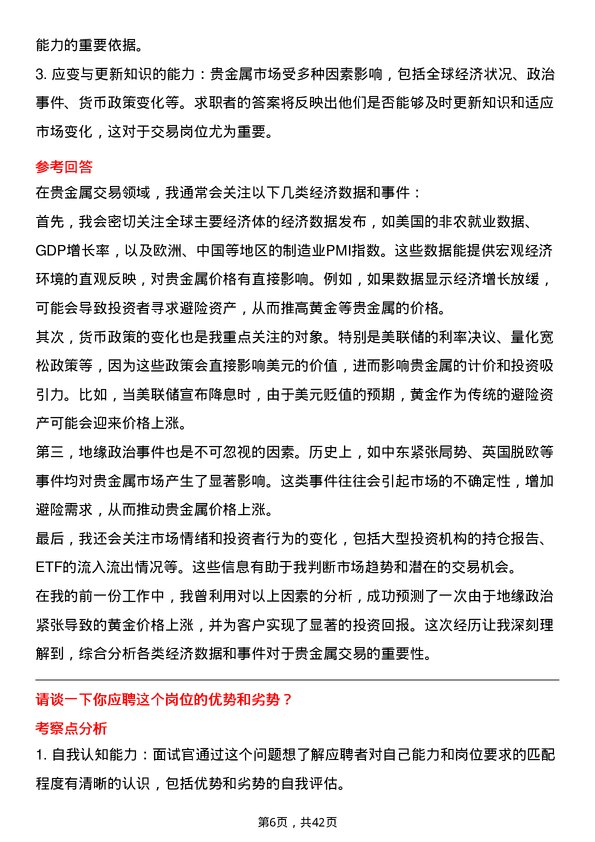 能力的重要依据。

3. 应变与更新知识的能力：贵金属市场受多种因素影响，包括全球经济状况、政治事件、货币政策变化等。求职者的答案将反映出他们是否能够及时更新知识和适应市场变化，这对于交易岗位尤为重要。

参考回答

在贵金属交易领域，我通常会关注以下几类经济数据和事件：

首先，我会密切关注全球主要经济体的经济数据发布，如美国的非农就业数据、GDP增长率，以及欧洲、中国等地区的制造业PMI指数。这些数据能提供宏观经济环境的直观反映，对贵金属价格有直接影响。例如，如果数据显示经济增长放缓，可能会导致投资者寻求避险资产，从而推高黄金等贵金属的价格。

其次，货币政策的变化也是我重点关注的对象。特别是美联储的利率决议、量化宽松政策等，因为这些政策会直接影响美元的价值，进而影响贵金属的计价和投资吸引力。比如，当美联储宣布降息时，由于美元贬值的预期，黄金作为传统的避险资产可能会迎来价格上涨。

第三，地缘政治事件也是不可忽视的因素。历史上，如中东紧张局势、英国脱欧等事件均对贵金属市场产生了显著影响。这类事件往往会引起市场的不确定性，增加避险需求，从而推动贵金属价格上涨。

最后，我还会关注市场情绪和投资者行为的变化，包括大型投资机构的持仓报告、ETF的流入流出情况等。这些信息有助于我判断市场趋势和潜在的交易机会。

在我的前一份工作中，我曾利用对以上因素的分析，成功预测了一次由于地缘政治紧张导致的黄金价格上涨，并为客户实现了显著的投资回报。这次经历让我深刻理解到，综合分析各类经济数据和事件对于贵金属交易的重要性。

请谈一下你应聘这个岗位的优势和劣势？

考察点分析

1. 自我认知能力：面试官通过这个问题想了解应聘者对自己能力和岗位要求的匹配程度有清晰的认识，包括优势和劣势的自我评估。

第6页，共42页